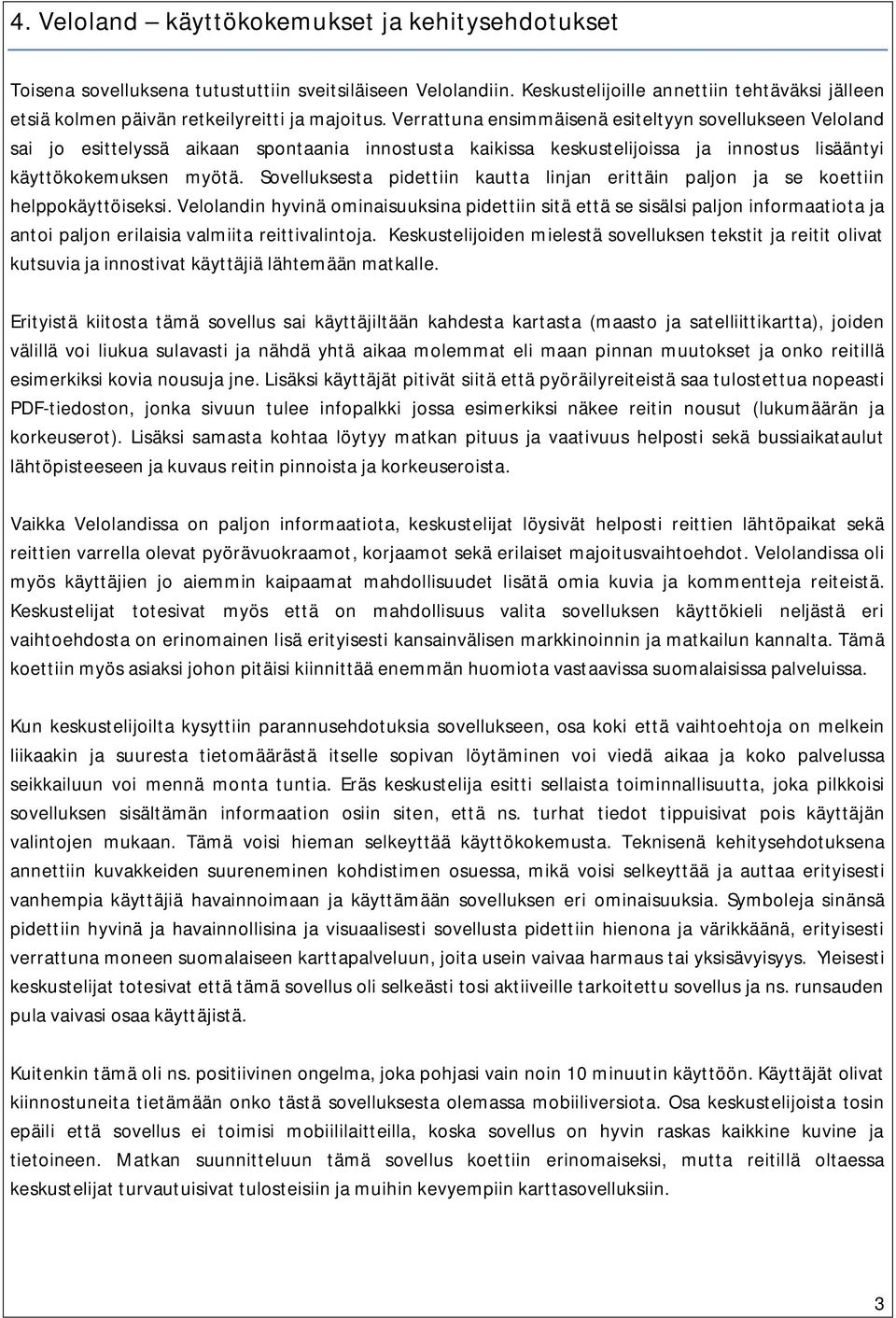 4. Veloland – käyttökokemukset ja kehitysehdotukset

Toisena sovelluksena tutustuttiin sveitsiläiseen Velolandiin. Keskustelijoille annettiin tehtäväksi jälleen etsiä kolmen päivän retkeilyreitti ja majoitus. Verrattuna ensimmäisenä esiteltyyn sovellukseen Veloland sai jo esittelyssä aikaan spontaania innostusta kaikissa keskustelijoissa ja innostus lisääntyi käyttökokemuksen myötä. Sovelluksesta pidettiin kautta linjan erittäin paljon ja se koettiin helppokäyttöiseksi. Velolandin hyvinä ominaisuuksina pidettiin sitä että se sisälsi paljon informaatiota ja antoi paljon erilaisia valmiita reittivalintoja. Keskustelijoiden mielestä sovelluksen tekstit ja reitit olivat kutsuvia ja innostivat käyttäjiä lähtemään matkalle.

Erityistä kiitosta tämä sovellus sai käyttäjiltään kahdesta kartasta (maasto ja satelliittikartta), joiden välillä voi liukua sulavasti ja nähdä yhtä aikaa molemmat eli maan pinnan muutokset ja onko reitillä esimerkiksi kovia nousuja jne. Lisäksi käyttäjät pitivät siitä että pyöräilyreiteistä saa tulostettua nopeasti PDF-tiedoston, jonka sivuun tulee infopalkki jossa esimerkiksi näkee reitin nousut (lukumäärän ja korkeuserot). Lisäksi samasta kohtaa löytyy matkan pituus ja vaativuus helposti sekä bussiaikataulut lähtöpisteeseen ja kuvaus reitin pinnoista ja korkeuseroista.

Vaikka Velolandissa on paljon informaatiota, keskustelijat löysivät helposti reittien lähtöpaikat sekä reittien varrella olevat pyörävuokraamot, korjaamot sekä erilaiset majoitusvaihtoehdot. Velolandissa oli myös käyttäjien jo aiemmin kaipaamat mahdollisuudet lisätä omia kuvia ja kommentteja reiteistä. Keskustelijat totesivat myös että on mahdollisuus valita sovelluksen käyttökieli neljästä eri vaihtoehdosta on erinomainen lisä erityisesti kansainvälisen markkinoinnin ja matkailun kannalta. Tämä koettiin myös asiaksi johon pitäisi kiinnittää enemmän huomiota vastaavissa suomalaisissa palveluissa.

Kun keskustelijoilta kysyttiin parannusehdotuksia sovellukseen, osa koki että vaihtoehtoja on melkein liikaakin ja suuresta tietomäärästä itselle sopivan löytäminen voi viedä aikaa ja koko palvelussa seikkailuun voi mennä monta tuntia. Eräs keskustelija esitti sellaista toiminnallisuutta, joka pilkkoisi sovelluksen sisältämän informaation osiin siten, että ns. turhat tiedot tippuisivat pois käyttäjän valintojen mukaan. Tämä voisi hieman selkeyttää käyttökokemusta. Teknisenä kehitysehdotuksena annettiin kuvakkeiden suureneminen kohdistimen osuessa, mikä voisi selkeyttää ja auttaa erityisesti vanhempia käyttäjiä havainnoimaan ja käyttämään sovelluksen eri ominaisuuksia. Symboleja sinänsä pidettiin hyvinä ja havainnollisina ja visuaalisesti sovellusta pidettiin hienona ja värikkäänä, erityisesti verrattuna moneen suomalaiseen karttapalveluun, joita usein vaivaa harmaus tai yksisävyisyys. Yleisesti keskustelijat totesivat että tämä sovellus oli selkeästi tosi aktiiveille tarkoitettu sovellus ja ns. runsauden pula vaivasi osaa käyttäjistä.

Kuitenkin tämä oli ns. positiivinen ongelma, joka pohjasi vain noin 10 minuutin käyttöön. Käyttäjät olivat kiinnostuneita tietämään onko tästä sovelluksesta olemassa mobiiliversiota. Osa keskustelijoista tosin epäili että sovellus ei toimisi mobiililaitteilla, koska sovellus on hyvin raskas kaikkine kuvine ja tietoineen. Matkan suunnitteluun tämä sovellus koettiin erinomaiseksi, mutta reitillä oltaessa keskustelijat turvautuisivat tulosteisiin ja muihin kevyempiin karttasovelluksiin.

3